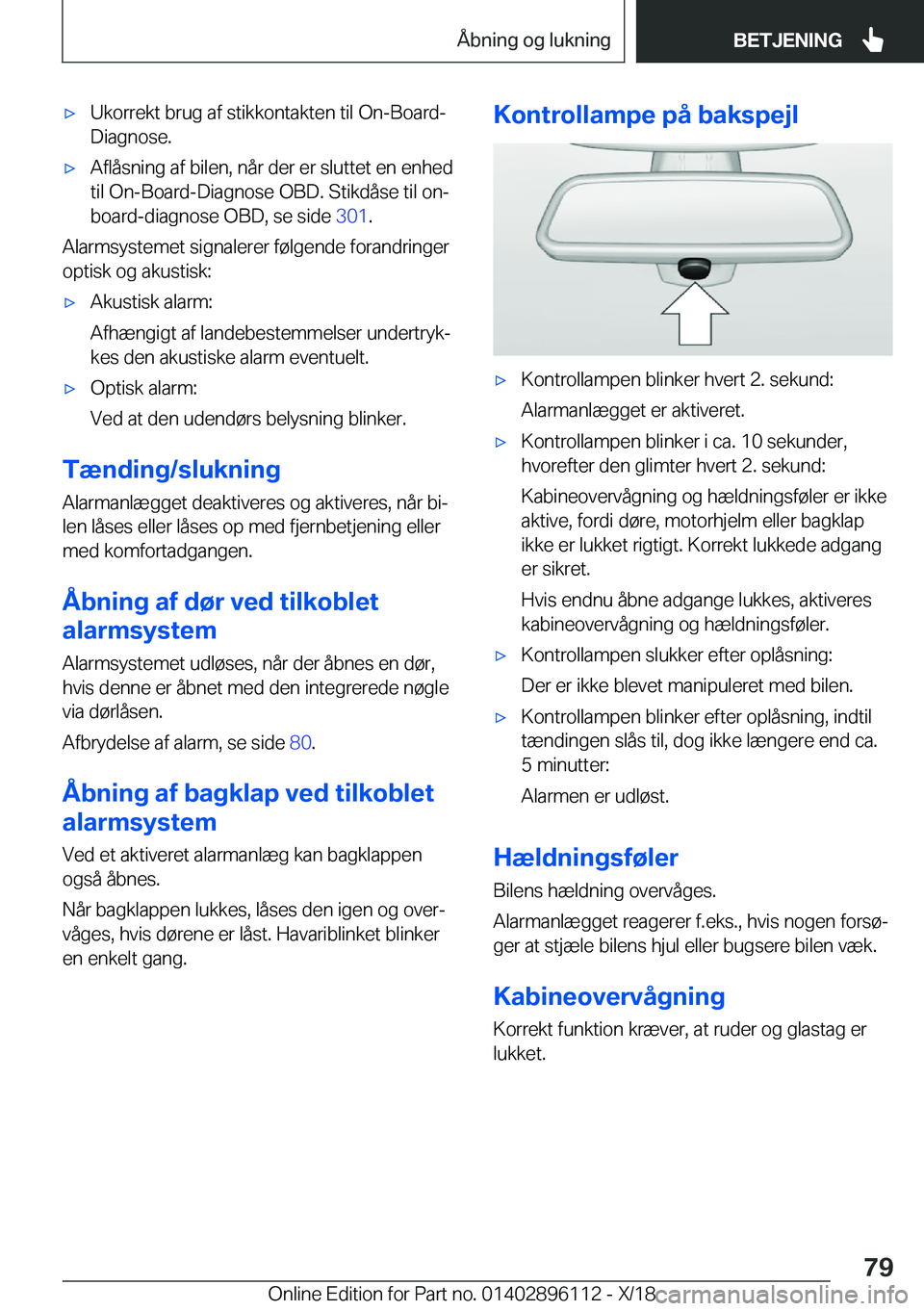 Åbning og lukning

BETJENING

▷ Ukorrekt brug af stikkontakten til On-Board-Diagnose.

▷ Aflåsning af bilen, når der er sluttet en enhed til On-Board-Diagnose OBD. Stikdåse til on-board-diagnose OBD, se side 301.

Alarmsystemet signalerer følgende forandringer optisk og akustisk:

▷ Akustisk alarm:

Afhængigt af landebestemmelser undertrykkes den akustiske alarm eventuelt.

▷ Optisk alarm:

Ved at den udendørs belysning blinker.

Tænding/slukning

Alarmanlægget deaktiveres og aktiveres, når bilen låses eller låses op med fjernbetjening eller med komfortadgangen.

Åbning af dør ved tilkoblet alarmsystem

Alarmsystemet udløses, når der åbnes en dør, hvis denne er åbnet med den integrerede nøgle via dørlåsen.

Afbrydelse af alarm, se side 80.

Åbning af bagklap ved tilkoblet alarmsystem

Ved et aktiveret alarmanlæg kan bagklappen også åbnes.

Når bagklappen lukkes, låses den igen og overvåges, hvis dørene er låst. Havariblinket blinker en enkelt gang.

Kontrollampe på bakspejl

▷ Kontrollampen blinker hvert 2. sekund:

Alarmanlægget er aktiveret.

▷ Kontrollampen blinker i ca. 10 sekunder, hvorefter den glimter hvert 2. sekund:

Kabineovervågning og hældningsføler er ikke aktive, fordi døre, motorhjelm eller bagklap ikke er lukket rigtigt. Korrekt lukkede adgang er sikret.

Hvis endnu åbne adgange lukkes, aktiveres kabineovervågning og hældningsføler.

▷ Kontrollampen slukker efter oplåsning:

Der er ikke blevet manipuleret med bilen.

▷ Kontrollampen blinker efter oplåsning, indtil tændingen slås til, dog ikke længere end ca. 5 minutter:

Alarmen er udløst.

Hældningsføler

Bilens hældning overvåges.

Alarmanlægget reagerer f.eks., hvis nogen forsøger at stjæle bilens hjul eller bugsere bilen væk.

Kabineovervågning

Korrekt funktion kræver, at ruder og glastag er lukket.

79

Online Edition for Part no. 01402896112 - X/18

carmanualsonline.info